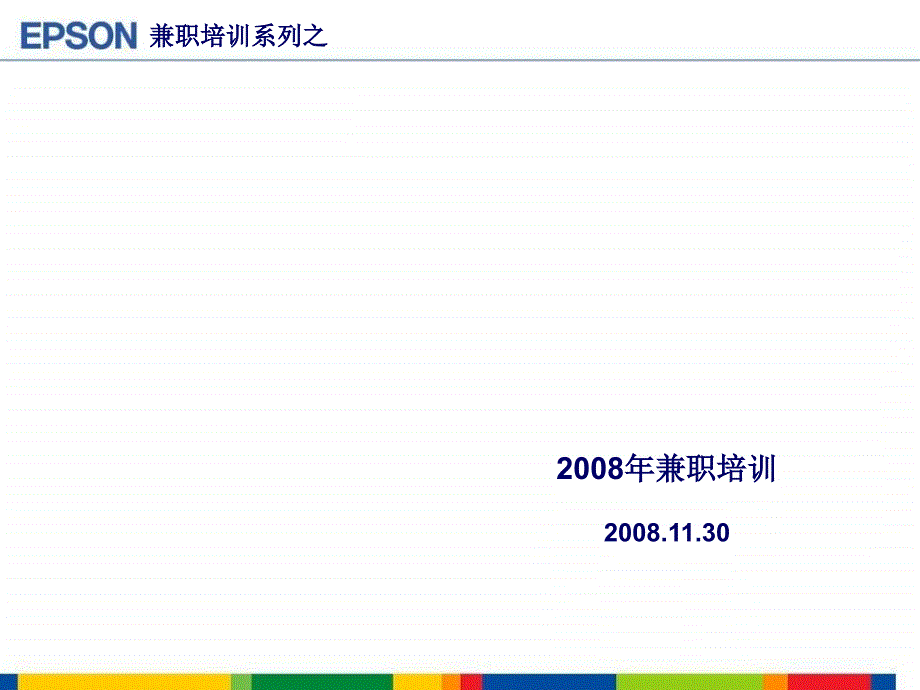 EPSON 兼职培训系列之

2008年兼职培训

2008.11.30